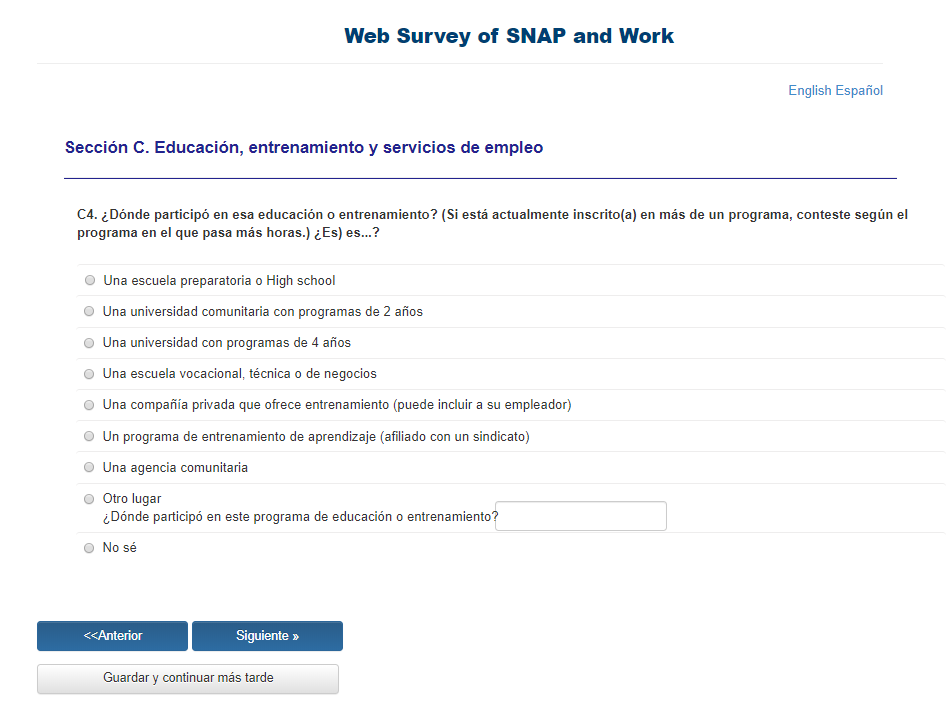 Web Survey of SNAP and Work

English Español

Sección C. Educación, entrenamiento y servicios de empleo

C4. ¿Dónde participó en esa educación o entrenamiento? (Si está actualmente inscrito(a) en más de un programa, conteste según el programa en el que pasa más horas.) ¿Es) es...?

Una escuela preparatoria o High school

Una universidad comunitaria con programas de 2 años

Una universidad con programas de 4 años

Una escuela vocacional, técnica o de negocios

Una compañía privada que ofrece entrenamiento (puede incluir a su empleador)

Un programa de entrenamiento de aprendizaje (afiliado con un sindicato)

Una agencia comunitaria

Otro lugar
¿Dónde participó en este programa de educación o entrenamiento?

No sé

<<Anterior

Siguiente »

Guardar y continuar más tarde